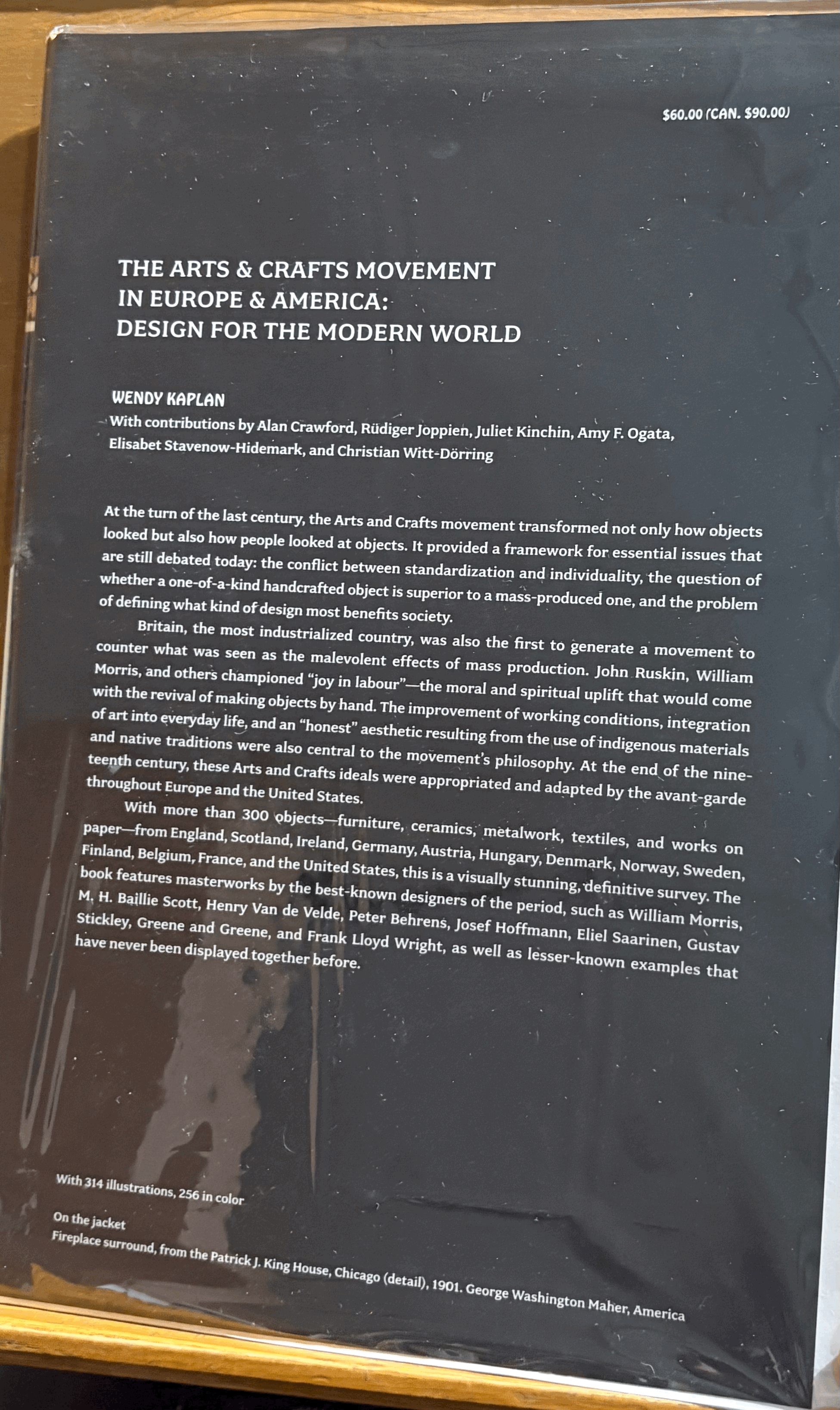 $60.00 (CAN. $90.00)

THE ARTS & CRAFTS MOVEMENT
IN EUROPE & AMERICA:
DESIGN FOR THE MODERN WORLD

WENDY KAPLAN
With contributions by Alan Crawford, Rüdiger Joppien, Juliet Kinchin, Amy F. Ogata, Elisabet Stavenow-Hidemark, and Christian Witt-Dörring

At the turn of the last century, the Arts and Crafts movement transformed not only how objects looked but also how people looked at objects. It provided a framework for essential issues that are still debated today: the conflict between standardization and individuality, the question of whether a one-of-a-kind handcrafted object is superior to a mass-produced one, and the problem of defining what kind of design most benefits society.

Britain, the most industrialized country, was also the first to generate a movement to counter what was seen as the malevolent effects of mass production. John Ruskin, William Morris, and others championed "joy in labour"—the moral and spiritual uplift that would come with the revival of making objects by hand. The improvement of working conditions, integration of art into everyday life, and an "honest" aesthetic resulting from the use of indigenous materials and native traditions were also central to the movement's philosophy. At the end of the nineteenth century, these Arts and Crafts ideals were appropriated and adapted by the avant-garde throughout Europe and the United States.

With more than 300 objects—furniture, ceramics, metalwork, textiles, and works on paper—from England, Scotland, Ireland, Germany, Austria, Hungary, Denmark, Norway, Sweden, Finland, Belgium, France, and the United States, this is a visually stunning, definitive survey. The book features masterworks by the best-known designers of the period, such as William Morris, M. H. Baillie Scott, Henry Van de Velde, Peter Behrens, Josef Hoffmann, Eliel Saarinen, Gustav Stickley, Greene and Greene, and Frank Lloyd Wright, as well as lesser-known examples that have never been displayed together before.

With 314 illustrations, 256 in color

On the jacket
Fireplace surround, from the Patrick J. King House, Chicago (detail), 1901. George Washington Maher, America